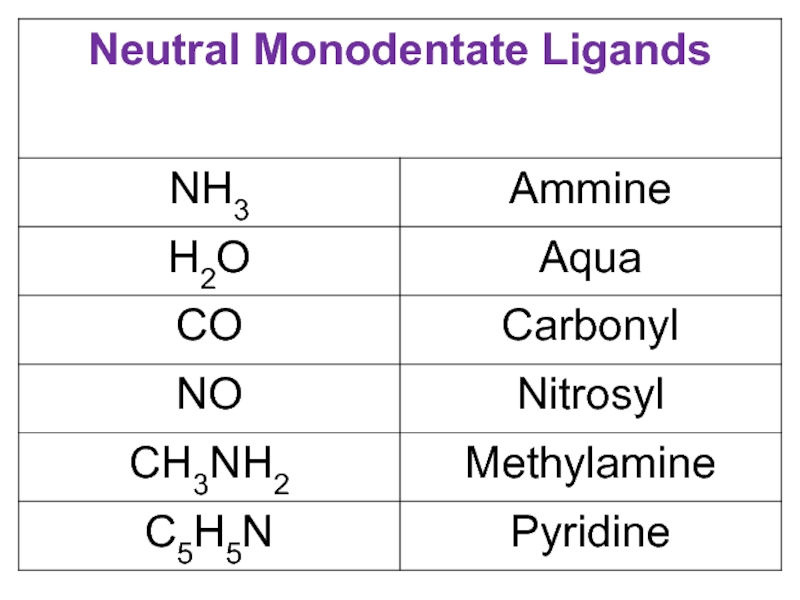 | Neutral Monodentate Ligands | |
|---|---|
| $NH_3$ | Ammine |
| $H_2O$ | Aqua |
| $CO$ | Carbonyl |
| $NO$ | Nitrosyl |
| $CH_3NH_2$ | Methylamine |
| $C_5H_5N$ | Pyridine |